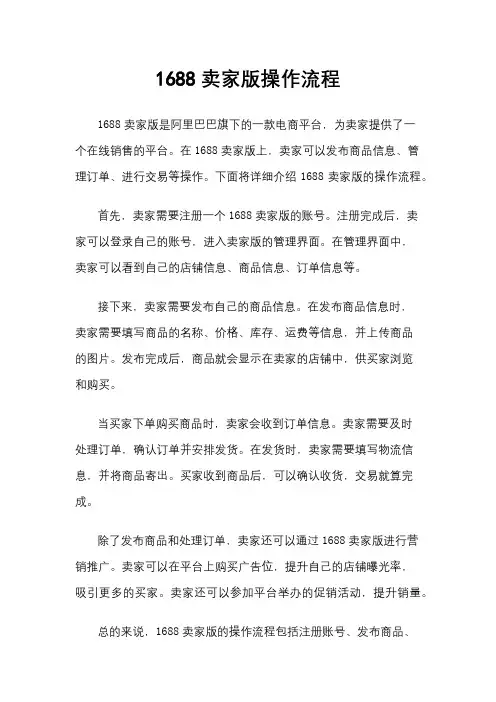 1688 卖家版操作流程

1688 卖家版是阿里巴巴旗下的一款电商平台，为卖家提供了一个在线销售的平台。在 1688 卖家版上，卖家可以发布商品信息、管理订单、进行交易等操作。下面将详细介绍 1688 卖家版的操作流程。

首先，卖家需要注册一个 1688 卖家版的账号。注册完成后，卖家可以登录自己的账号，进入卖家版的管理界面。在管理界面中，卖家可以看到自己的店铺信息、商品信息、订单信息等。

接下来，卖家需要发布自己的商品信息。在发布商品信息时，卖家需要填写商品的名称、价格、库存、运费等信息，并上传商品的图片。发布完成后，商品就会显示在卖家的店铺中，供买家浏览和购买。

当买家下单购买商品时，卖家会收到订单信息。卖家需要及时处理订单，确认订单并安排发货。在发货时，卖家需要填写物流信息，并将商品寄出。买家收到商品后，可以确认收货，交易就算完成。

除了发布商品和处理订单，卖家还可以通过 1688 卖家版进行营销推广。卖家可以在平台上购买广告位，提升自己的店铺曝光率，吸引更多的买家。卖家还可以参加平台举办的促销活动，提升销量。

总的来说，1688 卖家版的操作流程包括注册账号、发布商品、